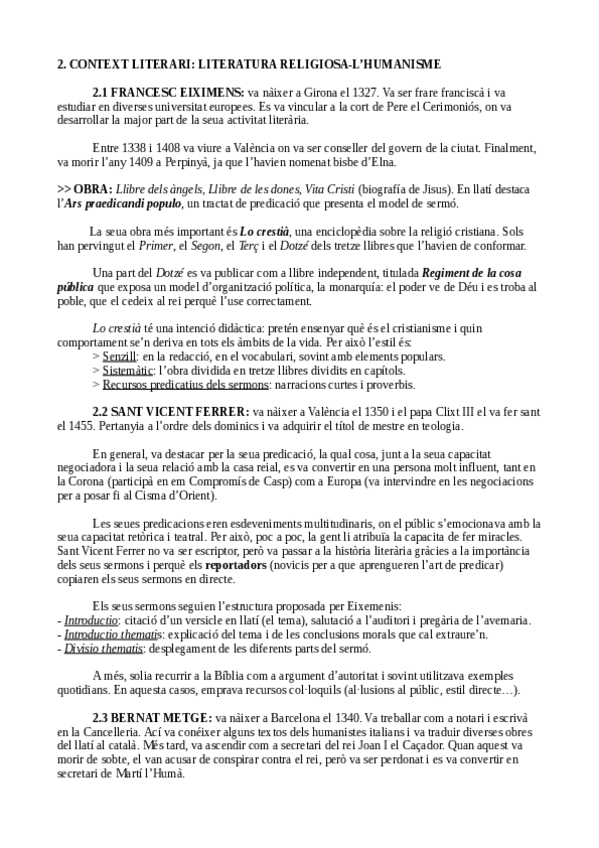 2. CONTEXT LITERARI: LITERATURA RELIGIOSA-L'HUMANISME

2.1 FRANCESC EIXIMENS: va nàixer a Girona el 1327. Va ser frare franciscà i va estudiar en diverses universitat europees. Es va vincular a la cort de Pere el Cerimoniós, on va desarrollar la major part de la seua activitat literària.

Entre 1338 i 1408 va viure a València on va ser conseller del govern de la ciutat. Finalment, va morir l'any 1409 a Perpinyà, ja que l'havien nomenat bisbe d'Elna.

>> OBRA: Llibre dels àngels, Llibre de les dones, Vita Cristi (biografía de Jisus). En llatí destaca l'Ars praedicandi populo, un tractat de predicació que presenta el model de sermó.

La seua obra més important és Lo crestià, una enciclopèdia sobre la religió cristiana. Sols han pervingut el Primer, el Segon, el Terç i el Dotzé dels tretze llibres que l'havien de conformar.

Una part del Dotzé es va publicar com a llibre independent, titulada Regiment de la cosa pública que exposa un model d'organització política, la monarquía: el poder ve de Déu i es troba al poble, que el cedeix al rei perquè l'use correctament.

Lo crestià té una intenció didàctica: pretén ensenyar què és el cristianisme i quin comportament se'n deriva en tots els àmbits de la vida. Per això l'estil és:
> Senzill: en la redacció, en el vocabulari, sovint amb elements populars.
> Sistemàtic: l'obra dividida en tretze llibres dividits en capítols.
> Recursos predicatius dels sermons: narracions curtes i proverbis.

2.2 SANT VICENT FERRER: va nàixer a València el 1350 i el papa Clixt III el va fer sant el 1455. Pertanyia a l'ordre dels dominics i va adquirir el títol de mestre en teologia.

En general, va destacar per la seua predicació, la qual cosa, junt a la seua capacitat negociadora i la seua relació amb la casa reial, es va convertir en una persona molt influent, tant en la Corona (participà en em Compromís de Casp) com a Europa (va intervindre en les negociacions per a posar fi al Cisma d'Orient).

Les seues predicacions eren esdeveniments multitudinaris, on el públic s'emocionava amb la seua capacitat retòrica i teatral. Per això, poc a poc, la gent li atribuïa la capacita de fer miracles. Sant Vicent Ferrer no va ser escriptor, però va passar a la història literària gràcies a la importància dels seus sermons i perquè els reportadors (novicis per a que aprengueren l'art de predicar) copiaren els seus sermons en directe.

Els seus sermons seguien l'estructura proposada per Eixemenis:
- Introductio: citació d'un versicle en llatí (el tema), salutació a l'auditori i pregària de l'avemaria.
- Introductio thematis: explicació del tema i de les conclusions morals que cal extraure'n.
- Divisio thematis: desplegament de les diferents parts del sermó.

A més, solia recurrir a la Bíblia com a argument d'autoritat i sovint utilitzava exemples quotidians. En aquesta casos, emprava recursos col·loquils (al·lusions al públic, estil directe…).

2.3 BERNAT METGE: va nàixer a Barcelona el 1340. Va treballar com a notari i escrivà en la Cancelleria. Ací va conéixer alguns textos dels humanistes italians i va traduir diverses obres del llatí al català. Més tard, va ascendir com a secretari del rei Joan I el Caçador. Quan aquest va morir de sobte, el van acusar de conspirar contra el rei, però va ser perdonat i es va convertir en secretari de Martí l'Humà.